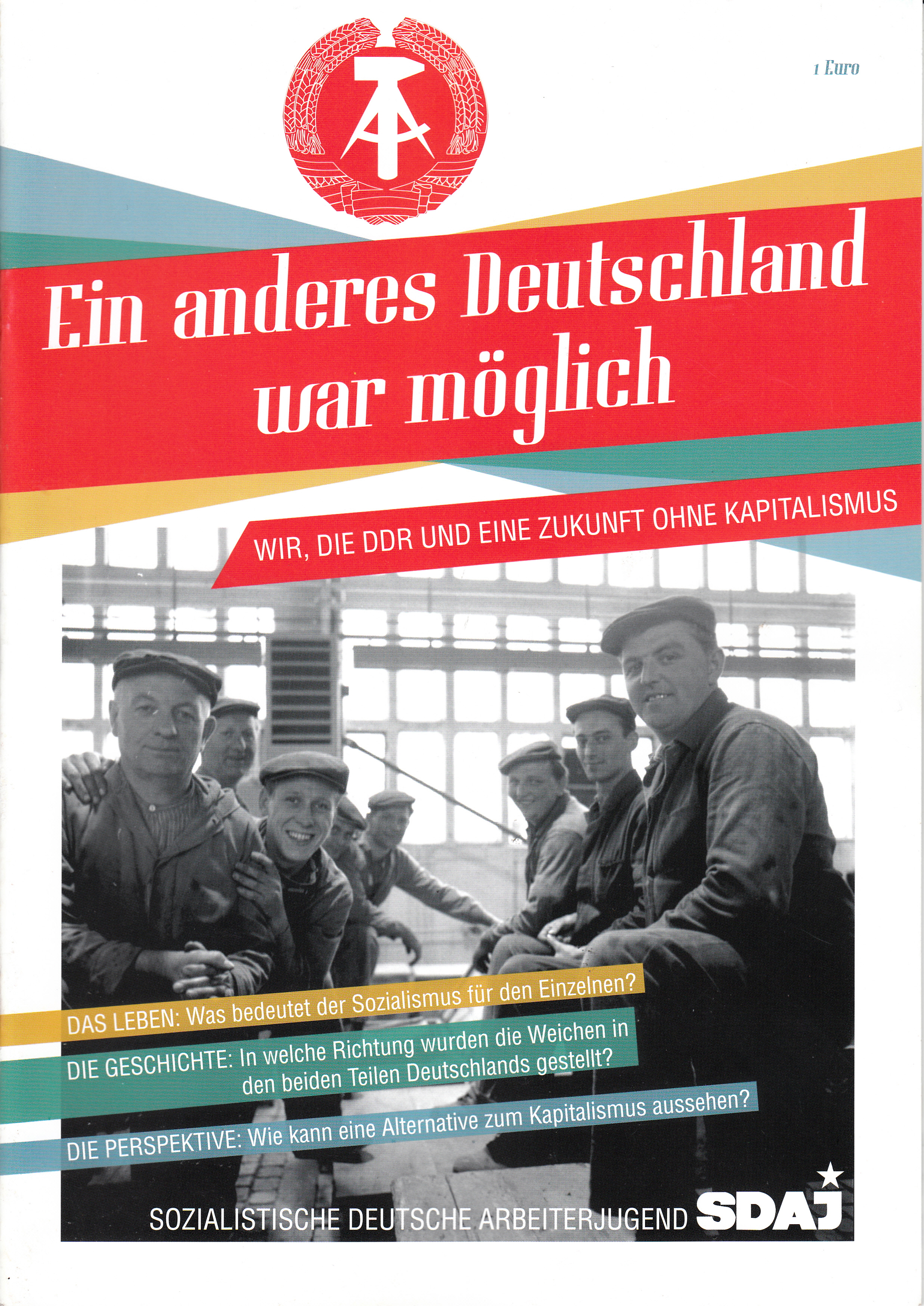 1 Euro

Ein anderes Deutschland war möglich

WIR, DIE DDR UND EINE ZUKUNFT OHNE KAPITALISMUS

DAS LEBEN: Was bedeutet der Sozialismus für den Einzelnen?

DIE GESCHICHTE: In welche Richtung wurden die Weichen in den beiden Teilen Deutschlands gestellt?

DIE PERSPEKTIVE: Wie kann eine Alternative zum Kapitalismus aussehen?

SOZIALISTISCHE DEUTSCHE ARBEITERJUGEND SDAJ